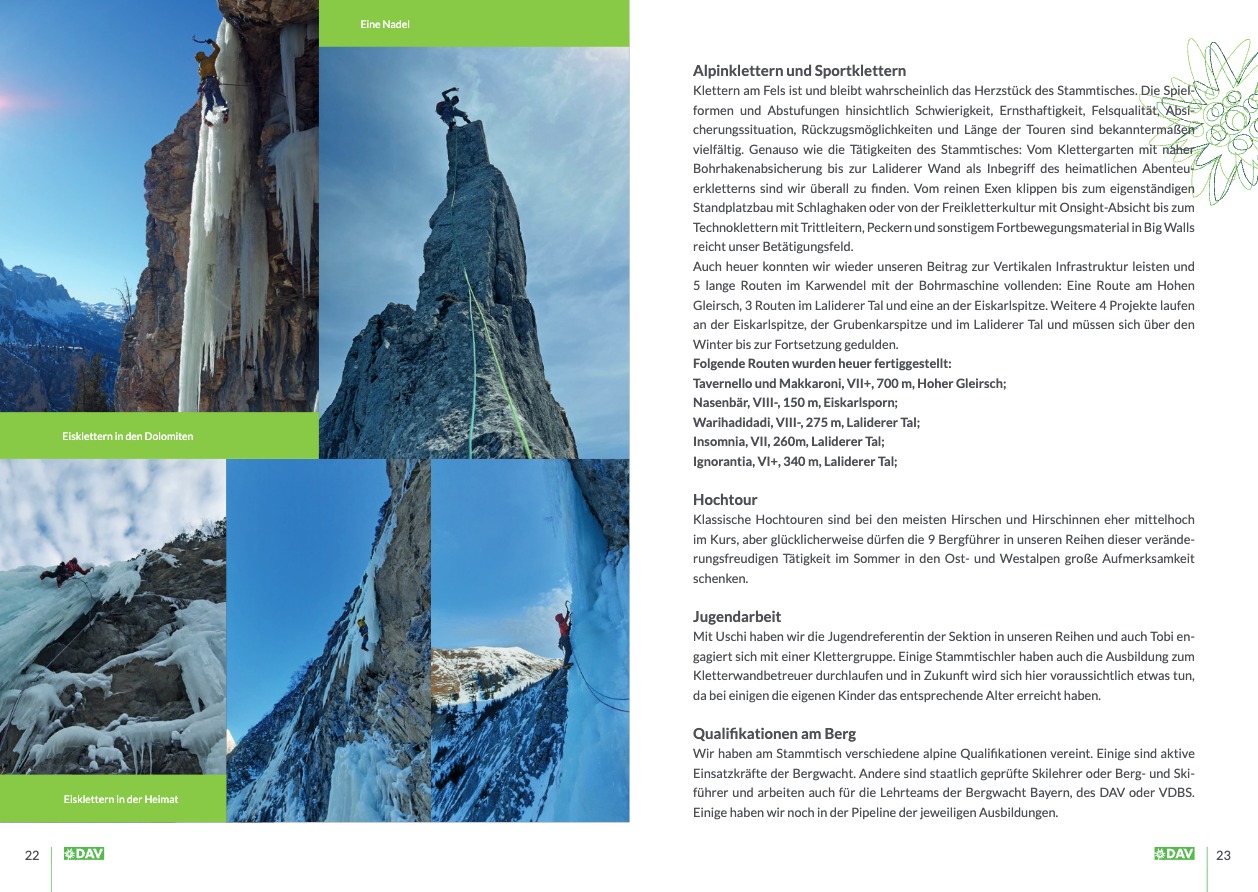 Eine Nadel

Eisklettern in den Dolomiten

Eisklettern in der Heimat

22 DAV

Alpinklettern und Sportklettern
Klettern am Fels ist und bleibt wahrscheinlich das Herzstück des Stammtisches. Die Spielformen und Abstufungen hinsichtlich Schwierigkeit, Ernsthaftigkeit, Felsqualität, Absicherungssituation, Rückzugsmöglichkeiten und Länge der Touren sind bekanntermaßen vielfältig. Genauso wie die Tätigkeiten des Stammtisches: Vom Klettergarten mit naher Bohrhakenabsicherung bis zur Laliderer Wand als Inbegriff des heimatlichen Abenteuerkletterns sind wir überall zu finden. Vom reinen Exen klippen bis zum eigenständigen Standplatzbau mit Schlaghaken oder von der Freikletterkultur mit Onsight-Absicht bis zum Technoklettern mit Trittleitern, Peckern und sonstigem Fortbewegungsmaterial in Big Walls reicht unser Betätigungsfeld.
Auch heuer konnten wir wieder unseren Beitrag zur Vertikalen Infrastruktur leisten und 5 lange Routen im Karwendel mit der Bohrmaschine vollenden: Eine Route am Hohen Gleirsch, 3 Routen im Laliderer Tal und eine an der Eiskarlspitze. Weitere 4 Projekte laufen an der Eiskarlspitze, der Grubenkarspitze und im Laliderer Tal und müssen sich über den Winter bis zur Fortsetzung gedulden.
Folgende Routen wurden heuer fertiggestellt:
Tavernello und Makkaroni, VII+, 700 m, Hoher Gleirsch;
Nasenbär, VIII-, 150 m, Eiskarlsporn;
Warihadidadi, VIII-, 275 m, Laliderer Tal;
Insomnia, VII, 260m, Laliderer Tal;
Ignorantia, VI+, 340 m, Laliderer Tal;

Hochtour
Klassische Hochtouren sind bei den meisten Hirschen und Hirschinnen eher mittelhoch im Kurs, aber glücklicherweise dürfen die 9 Bergführer in unseren Reihen dieser veränderungsfreudigen Tätigkeit im Sommer in den Ost- und Westalpen große Aufmerksamkeit schenken.

Jugendarbeit
Mit Uschi haben wir die Jugendreferentin der Sektion in unseren Reihen und auch Tobi engagiert sich mit einer Klettergruppe. Einige Stammtischler haben auch die Ausbildung zum Kletterwandbetreuer durchlaufen und in Zukunft wird sich hier voraussichtlich etwas tun, da bei einigen die eigenen Kinder das entsprechende Alter erreicht haben.

Qualifikationen am Berg
Wir haben am Stammtisch verschiedene alpine Qualifikationen vereint. Einige sind aktive Einsatzkräfte der Bergwacht. Andere sind staatlich geprüfte Skilehrer oder Berg- und Skiführer und arbeiten auch für die Lehrteams der Bergwacht Bayern, des DAV oder VDBS. Einige haben wir noch in der Pipeline der jeweiligen Ausbildungen.

DAV 23